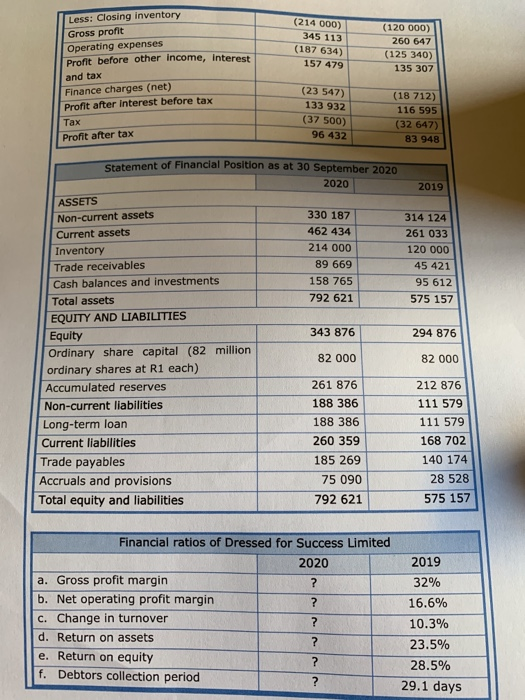 | | | |
|---|---|---|
| Less: Closing inventory | (214 000) | (120 000) |
| Gross profit | 345 113 | 260 647 |
| Operating expenses | (187 634) | (125 340) |
| Profit before other income, interest and tax | 157 479 | 135 307 |
| Finance charges (net) | (23 547) | (18 712) |
| Profit after interest before tax | 133 932 | 116 595 |
| Tax | (37 500) | (32 647) |
| Profit after tax | 96 432 | 83 948 |

Statement of Financial Position as at 30 September 2020

| | 2020 | 2019 |
|---|---|---|
| ASSETS | | |
| Non-current assets | 330 187 | 314 124 |
| Current assets | 462 434 | 261 033 |
| Inventory | 214 000 | 120 000 |
| Trade receivables | 89 669 | 45 421 |
| Cash balances and investments | 158 765 | 95 612 |
| Total assets | 792 621 | 575 157 |
| EQUITY AND LIABILITIES | | |
| Equity | 343 876 | 294 876 |
| Ordinary share capital (82 million ordinary shares at R1 each) | 82 000 | 82 000 |
| Accumulated reserves | 261 876 | 212 876 |
| Non-current liabilities | 188 386 | 111 579 |
| Long-term loan | 188 386 | 111 579 |
| Current liabilities | 260 359 | 168 702 |
| Trade payables | 185 269 | 140 174 |
| Accruals and provisions | 75 090 | 28 528 |
| Total equity and liabilities | 792 621 | 575 157 |

Financial ratios of Dressed for Success Limited

| | 2020 | 2019 |
|---|---|---|
| a. Gross profit margin | ? | 32% |
| b. Net operating profit margin | ? | 16.6% |
| c. Change in turnover | ? | 10.3% |
| d. Return on assets | ? | 23.5% |
| e. Return on equity | ? | 28.5% |
| f. Debtors collection period | ? | 29.1 days |